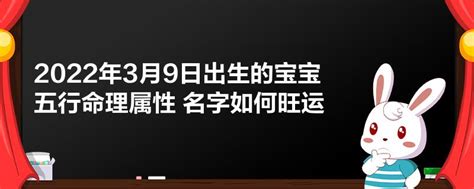 2022年3月9日出生的宝宝
五行命理属性 名字如何旺运